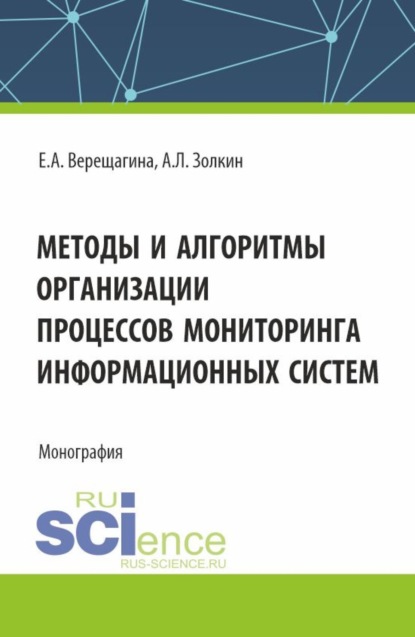 Е.А. Верещагина, А.Л. Золкин

МЕТОДЫ И АЛГОРИТМЫ ОРГАНИЗАЦИИ ПРОЦЕССОВ МОНИТОРИНГА ИНФОРМАЦИОННЫХ СИСТЕМ

Монография

RU
SCIence
RUS-SCIENCE.RU